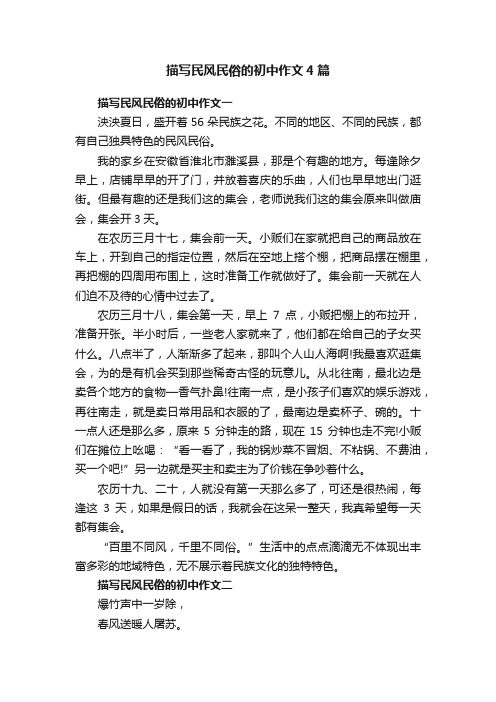 描写民风民俗的初中作文4篇

描写民风民俗的初中作文一

泱泱夏日，盛开着56朵民族之花。不同的地区、不同的民族，都有自己独具特色的民风民俗。

我的家乡在安徽省淮北市濉溪县，那是个有趣的地方。每逢除夕早上，店铺早早的开了门，并放着喜庆的乐曲，人们也早早地出门逛街。但最有趣的还是我们这的集会，老师说我们这的集会原来叫做庙会，集会开3天。

在农历三月十七，集会前一天。小贩们在家就把自己的商品放在车上，开到自己的指定位置，然后在空地上搭个棚，把商品摆在棚里，再把棚的四周用布围上，这时准备工作就做好了。集会前一天就在人们迫不及待的心情中过去了。

农历三月十八，集会第一天，早上 7 点，小贩把棚上的布拉开，准备开张。半小时后，一些老人家就来了，他们都在给自己的子女买什么。八点半了，人渐渐多了起来，那叫个人山人海啊!我最喜欢逛集会，为的是有机会买到那些稀奇古怪的玩意儿。从北往南，最北边是卖各个地方的食物—香气扑鼻!往南一点，是小孩子们喜欢的娱乐游戏，再往南走，就是卖日常用品和衣服的了，最南边是卖杯子、碗的。十一点人还是那么多，原来 5 分钟走的路，现在 15 分钟也走不完!小贩们在摊位上吆喝：“看一看了，我的锅炒菜不冒烟、不粘锅、不费油，买一个吧!”另一边就是买主和卖主为了价钱在争吵着什么。

农历十九、二十，人就没有第一天那么多了，可还是很热闹，每逢这 3 天，如果是假日的话，我就会在这呆一整天，我真希望每一天都有集会。

“百里不同风，千里不同俗。”生活中的点点滴滴无不体现出丰富多彩的地域特色，无不展示着民族文化的独特特色。

描写民风民俗的初中作文二

爆竹声中一岁除，

春风送暖人屠苏。